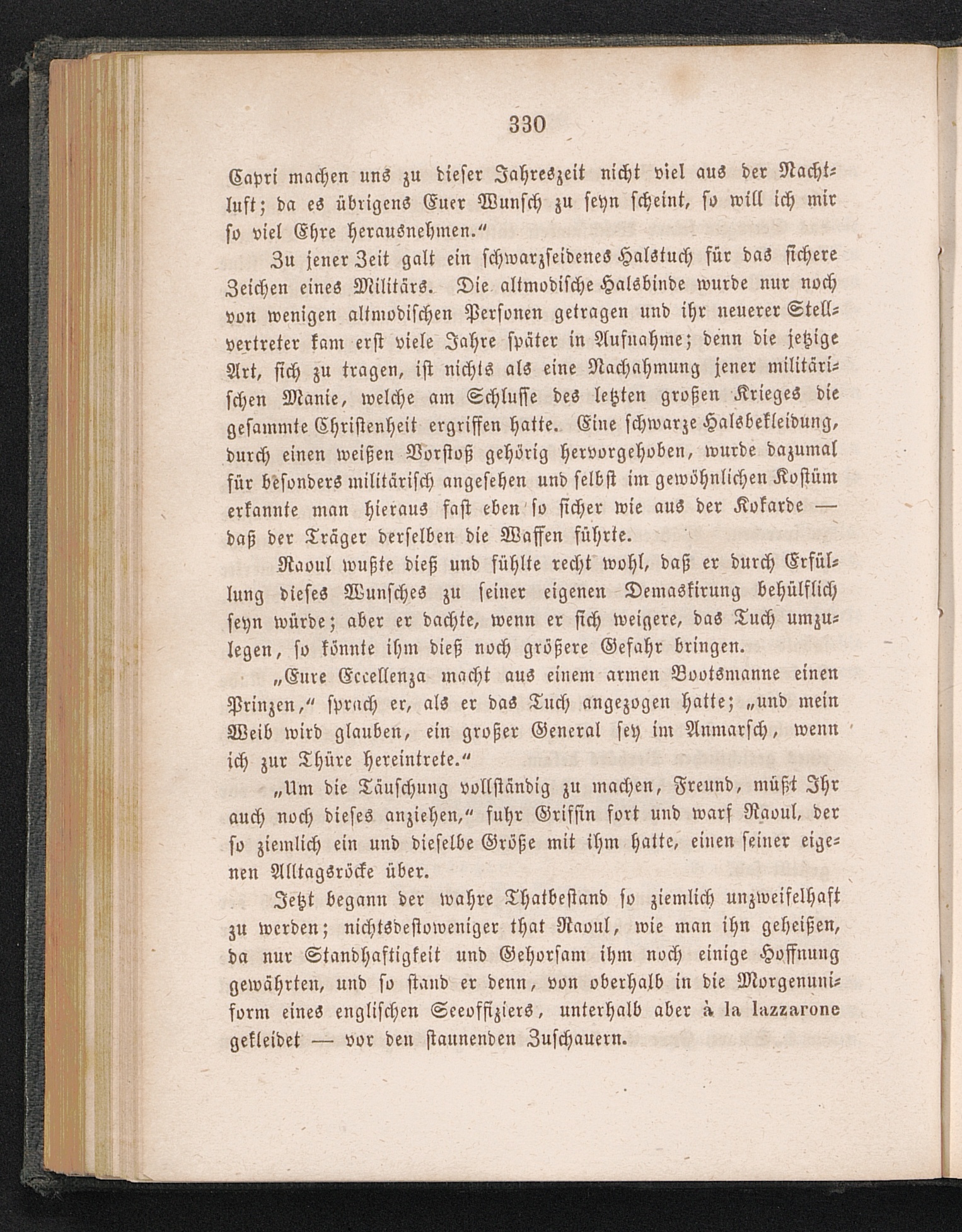 330

Capri machen uns zu dieser Jahreszeit nicht viel aus der Nachtluft; da es übrigens Euer Wunsch zu seyn scheint, so will ich mir so viel Ehre herausnehmen.“

Zu jener Zeit galt ein schwarzseidenes Halstuch für das sichere Zeichen eines Militärs. Die altmodische Halsbinde wurde nur noch von wenigen altmodischen Personen getragen und ihr neuerer Stellvertreter kam erst viele Jahre später in Aufnahme; denn die jetzige Art, sich zu tragen, ist nichts als eine Nachahmung jener militärischen Manie, welche am Schlusse des letzten großen Krieges die gesammte Christenheit ergriffen hatte. Eine schwarze Halsbekleidung, durch einen weißen Vorstoß gehörig hervorgehoben, wurde dazumal für besonders militärisch angesehen und selbst im gewöhnlichen Kostüm erkannte man hieraus fast eben so sicher wie aus der Kokarde — daß der Träger derselben die Waffen führte.

Raoul wußte dieß und fühlte recht wohl, daß er durch Erfüllung dieses Wunsches zu seiner eigenen Demaskirung behülflich seyn würde; aber er dachte, wenn er sich weigere, das Tuch umzulegen, so könnte ihm dieß noch größere Gefahr bringen.

„Eure Eccellenza macht aus einem armen Bootsmanne einen Prinzen,“ sprach er, als er das Tuch angezogen hatte; „und mein Weib wird glauben, ein großer General sey im Anmarsch, wenn ich zur Thüre hereintrete.“

„Um die Täuschung vollständig zu machen, Freund, müßt Ihr auch noch dieses anziehen,“ fuhr Griffin fort und warf Raoul, der so ziemlich ein und dieselbe Größe mit ihm hatte, einen seiner eigenen Alltagsröcke über.

Jetzt begann der wahre Thatbestand so ziemlich unzweifelhaft zu werden; nichtsdestoweniger that Raoul, wie man ihn geheißen, da nur Standhaftigkeit und Gehorsam ihm noch einige Hoffnung gewährten, und so stand er denn, von oberhalb in die Morgenuniform eines englischen Seeoffiziers, unterhalb aber à la lazzarone gekleidet — vor den staunenden Zuschauern.